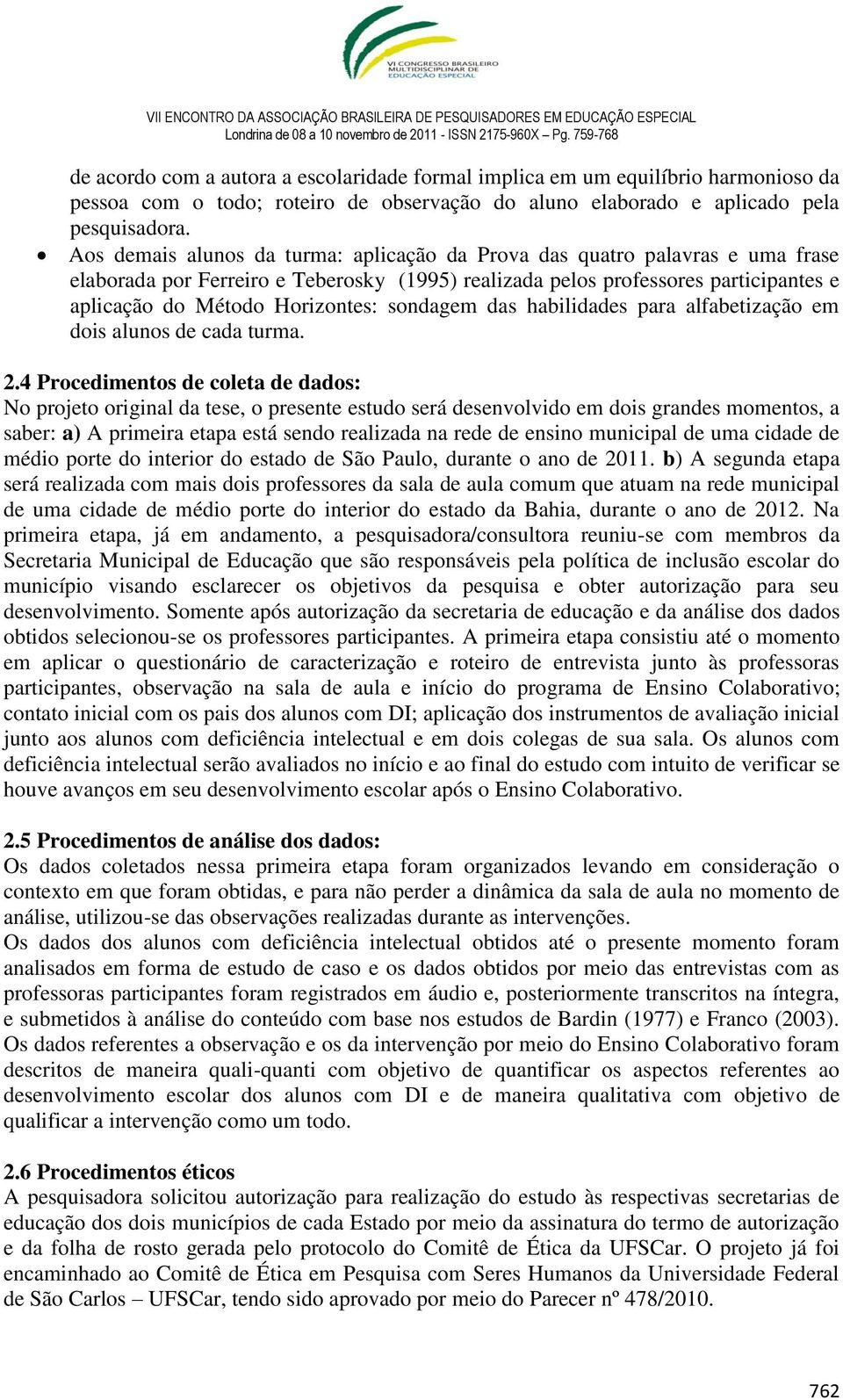 VI CONGRESSO BRASILEIRO MULTIDISCIPLINAR DE EDUCAÇÃO ESPECIAL

VII ENCONTRO DA ASSOCIAÇÃO BRASILEIRA DE PESQUISADORES EM EDUCAÇÃO ESPECIAL
Londrina de 08 a 10 novembro de 2011 - ISSN 2175-960X – Pg. 759-768

de acordo com a autora a escolaridade formal implica em um equilíbrio harmonioso da pessoa com o todo; roteiro de observação do aluno elaborado e aplicado pela pesquisadora.

• Aos demais alunos da turma: aplicação da Prova das quatro palavras e uma frase elaborada por Ferreiro e Teberosky (1995) realizada pelos professores participantes e aplicação do Método Horizontes: sondagem das habilidades para alfabetização em dois alunos de cada turma.

2.4 Procedimentos de coleta de dados:
No projeto original da tese, o presente estudo será desenvolvido em dois grandes momentos, a saber: a) A primeira etapa está sendo realizada na rede de ensino municipal de uma cidade de médio porte do interior do estado de São Paulo, durante o ano de 2011. b) A segunda etapa será realizada com mais dois professores da sala de aula comum que atuam na rede municipal de uma cidade de médio porte do interior do estado da Bahia, durante o ano de 2012. Na primeira etapa, já em andamento, a pesquisadora/consultora reuniu-se com membros da Secretaria Municipal de Educação que são responsáveis pela política de inclusão escolar do município visando esclarecer os objetivos da pesquisa e obter autorização para seu desenvolvimento. Somente após autorização da secretaria de educação e da análise dos dados obtidos selecionou-se os professores participantes. A primeira etapa consistiu até o momento em aplicar o questionário de caracterização e roteiro de entrevista junto às professoras participantes, observação na sala de aula e início do programa de Ensino Colaborativo; contato inicial com os pais dos alunos com DI; aplicação dos instrumentos de avaliação inicial junto aos alunos com deficiência intelectual e em dois colegas de sua sala. Os alunos com deficiência intelectual serão avaliados no início e ao final do estudo com intuito de verificar se houve avanços em seu desenvolvimento escolar após o Ensino Colaborativo.

2.5 Procedimentos de análise dos dados:
Os dados coletados nessa primeira etapa foram organizados levando em consideração o contexto em que foram obtidas, e para não perder a dinâmica da sala de aula no momento de análise, utilizou-se das observações realizadas durante as intervenções.
Os dados dos alunos com deficiência intelectual obtidos até o presente momento foram analisados em forma de estudo de caso e os dados obtidos por meio das entrevistas com as professoras participantes foram registrados em áudio e, posteriormente transcritos na íntegra, e submetidos à análise do conteúdo com base nos estudos de Bardin (1977) e Franco (2003). Os dados referentes a observação e os da intervenção por meio do Ensino Colaborativo foram descritos de maneira quali-quanti com objetivo de quantificar os aspectos referentes ao desenvolvimento escolar dos alunos com DI e de maneira qualitativa com objetivo de qualificar a intervenção como um todo.

2.6 Procedimentos éticos
A pesquisadora solicitou autorização para realização do estudo às respectivas secretarias de educação dos dois municípios de cada Estado por meio da assinatura do termo de autorização e da folha de rosto gerada pelo protocolo do Comitê de Ética da UFSCar. O projeto já foi encaminhado ao Comitê de Ética em Pesquisa com Seres Humanos da Universidade Federal de São Carlos – UFSCar, tendo sido aprovado por meio do Parecer nº 478/2010.

762